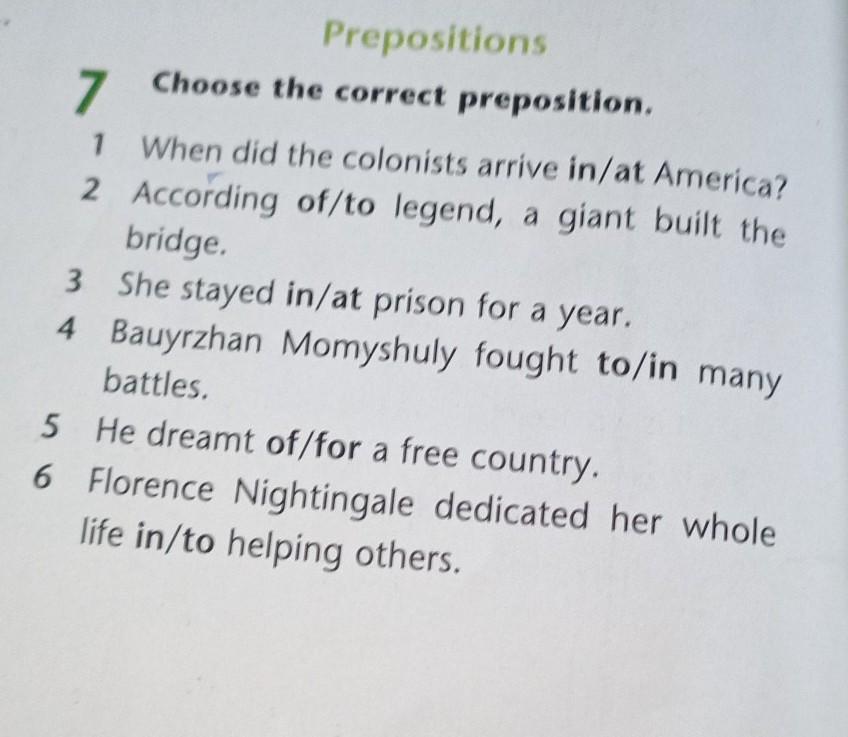 Prepositions

7 Choose the correct preposition.

1 When did the colonists arrive in/at America?
2 According of/to legend, a giant built the bridge.
3 She stayed in/at prison for a year.
4 Bauyrzhan Momyshuly fought to/in many battles.
5 He dreamt of/for a free country.
6 Florence Nightingale dedicated her whole life in/to helping others.